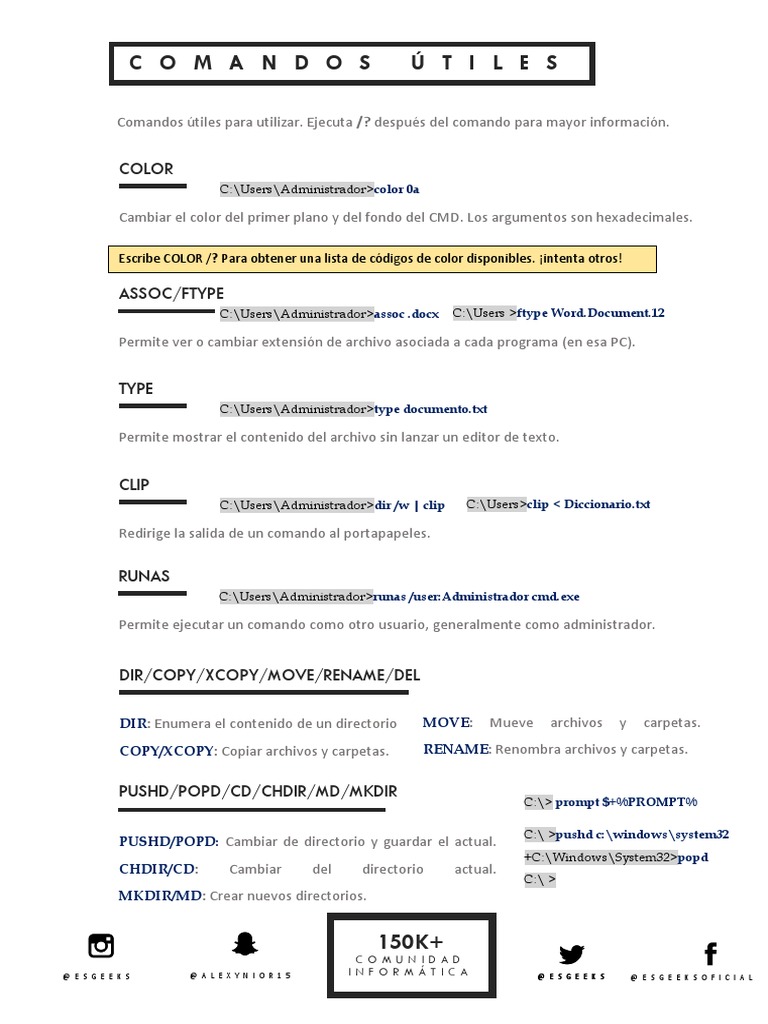 COMANDOS ÚTILES

Comandos útiles para utilizar. Ejecuta /? después del comando para mayor información.

COLOR

C:\Users\Administrador>color 0a

Cambiar el color del primer plano y del fondo del CMD. Los argumentos son hexadecimales.

Escribe COLOR /? Para obtener una lista de códigos de color disponibles. ¡intenta otros!

ASSOC/FTYPE

C:\Users\Administrador>assoc .docx C:\Users >ftype Word.Document.12

Permite ver o cambiar extensión de archivo asociada a cada programa (en esa PC).

TYPE

C:\Users\Administrador>type documento.txt

Permite mostrar el contenido del archivo sin lanzar un editor de texto.

CLIP

C:\Users\Administrador>dir /w | clip C:\Users>clip < Diccionario.txt

Redirige la salida de un comando al portapapeles.

RUNAS

C:\Users\Administrador>runas /user:Administrador cmd.exe

Permite ejecutar un comando como otro usuario, generalmente como administrador.

DIR/COPY/XCOPY/MOVE/RENAME/DEL

DIR: Enumera el contenido de un directorio

COPY/XCOPY: Copiar archivos y carpetas.

MOVE: Mueve archivos y carpetas.

RENAME: Renombra archivos y carpetas.

PUSHD/POPD/CD/CHDIR/MD/MKDIR

PUSHD/POPD: Cambiar de directorio y guardar el actual.

CHDIR/CD: Cambiar del directorio actual.

MKDIR/MD: Crear nuevos directorios.

C:\> prompt $+%PROMPT%

C:\ >pushd c:\windows\system32
+C:\Windows\System32>popd
C:\ >

@ESGEEKS

@ALEXYNIOR15

150K+
COMUNIDAD
INFORMÁTICA

@ESGEEKS

@ESGEEKSOFICIAL